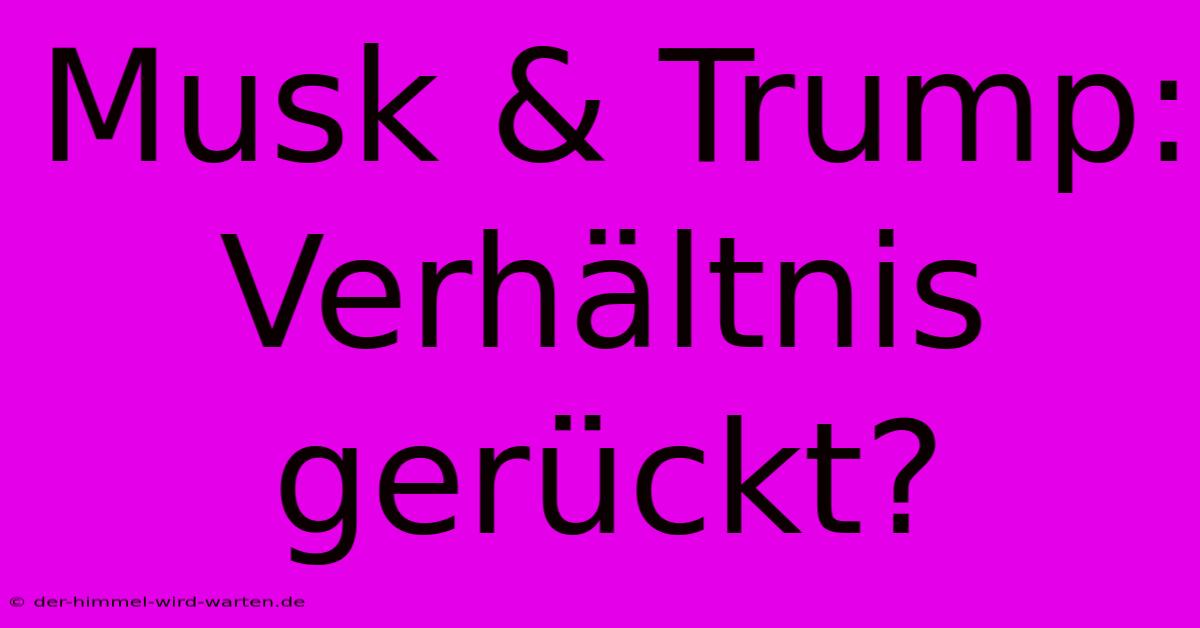 Musk & Trump: Verhältnis gerückt?

© der-himmel-wird-warten.de